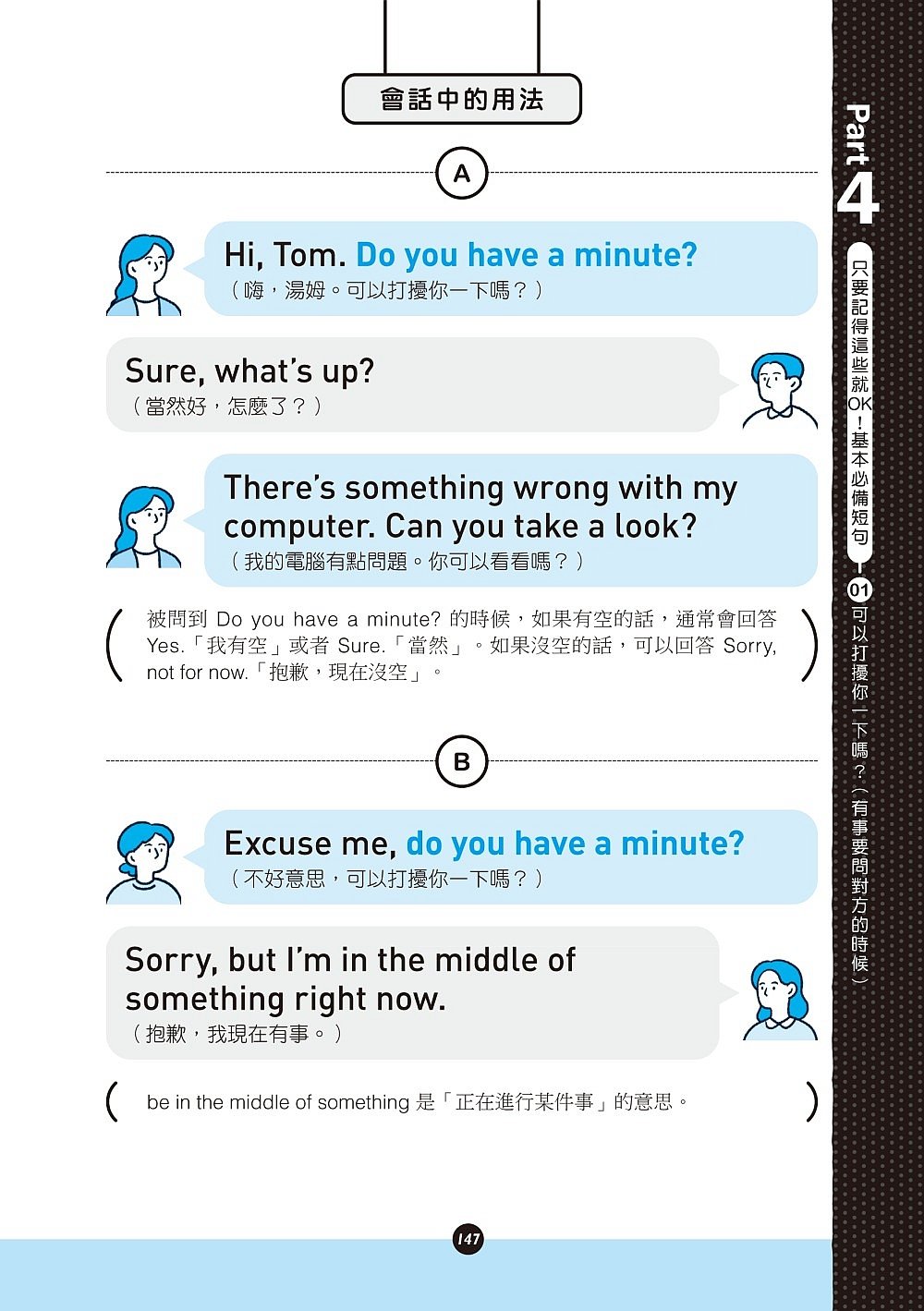 會話中的用法

A

Hi, Tom. Do you have a minute?
（嗨，湯姆。可以打擾你一下嗎？）

Sure, what's up?
（當然好，怎麼了？）

There's something wrong with my computer. Can you take a look?
（我的電腦有點問題。你可以看看嗎？）

被問到Do you have a minute?的時候，如果有空的話，通常會回答Yes.「我有空」或者Sure.「當然」。如果沒空的話，可以回答Sorry, not for now.「抱歉，現在沒空」。

B

Excuse me, do you have a minute?
（不好意思，可以打擾你一下嗎？）

Sorry, but I'm in the middle of something right now.
（抱歉，我現在有事。）

be in the middle of something是「正在進行某件事」的意思。

147

Part 4
只要記得這些就OK！基本必備短句
01 可以打擾你一下嗎？（有事要問對方的時候）